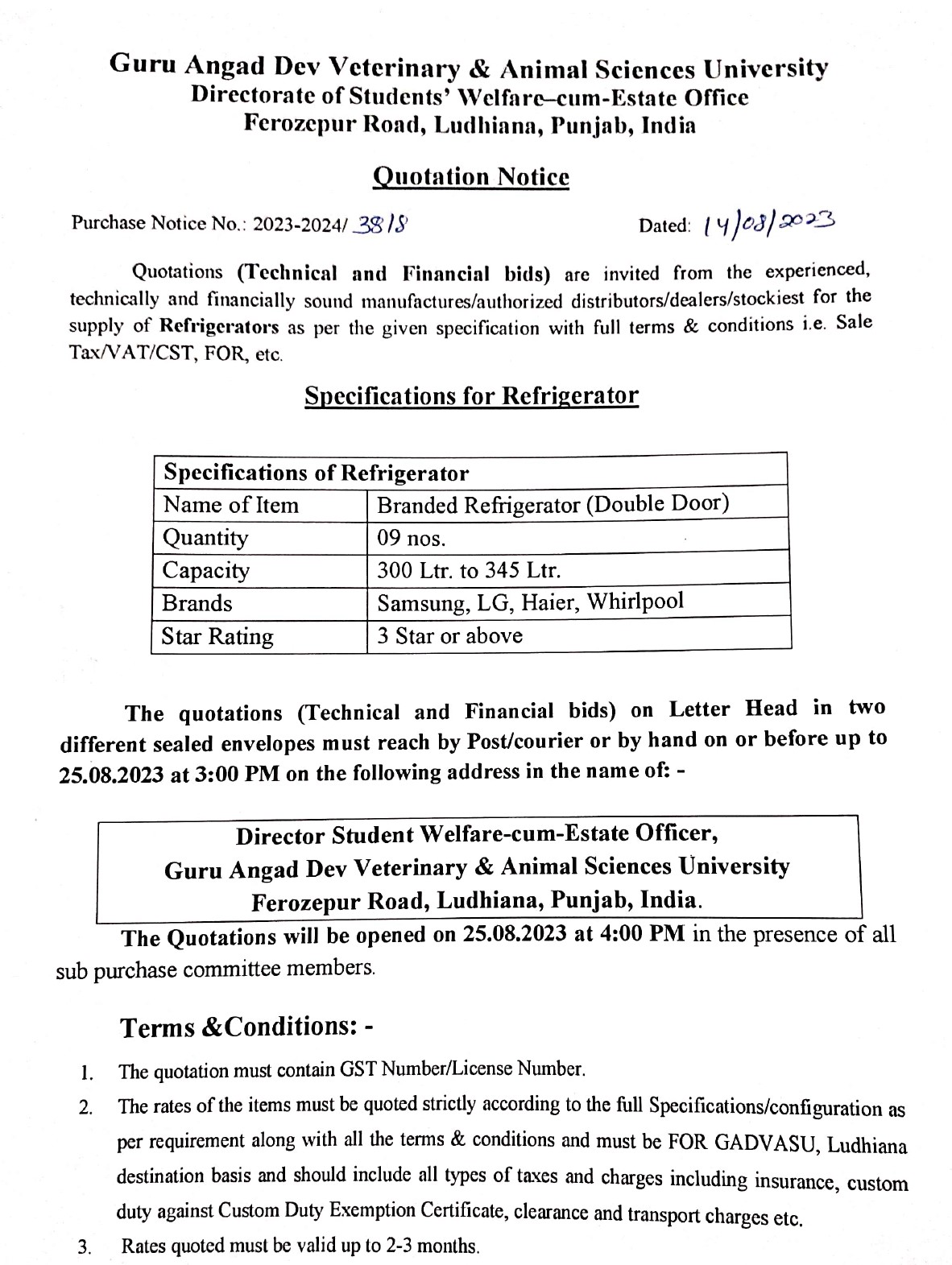 Guru Angad Dev Veterinary & Animal Sciences University
Directorate of Students' Welfare–cum-Estate Office
Ferozepur Road, Ludhiana, Punjab, India

Quotation Notice

Purchase Notice No.: 2023-2024/ 3818

Dated: 14/08/2023

Quotations (Technical and Financial bids) are invited from the experienced, technically and financially sound manufactures/authorized distributors/dealers/stockiest for the supply of Refrigerators as per the given specification with full terms & conditions i.e. Sale Tax/VAT/CST, FOR, etc.

Specifications for Refrigerator

| Specifications of Refrigerator | |
|---|---|
| Name of Item | Branded Refrigerator (Double Door) |
| Quantity | 09 nos. |
| Capacity | 300 Ltr. to 345 Ltr. |
| Brands | Samsung, LG, Haier, Whirlpool |
| Star Rating | 3 Star or above |

The quotations (Technical and Financial bids) on Letter Head in two different sealed envelopes must reach by Post/courier or by hand on or before up to 25.08.2023 at 3:00 PM on the following address in the name of: -

Director Student Welfare-cum-Estate Officer,
Guru Angad Dev Veterinary & Animal Sciences University
Ferozepur Road, Ludhiana, Punjab, India.

The Quotations will be opened on 25.08.2023 at 4:00 PM in the presence of all sub purchase committee members.

Terms &Conditions: -

1. The quotation must contain GST Number/License Number.
2. The rates of the items must be quoted strictly according to the full Specifications/configuration as per requirement along with all the terms & conditions and must be FOR GADVASU, Ludhiana destination basis and should include all types of taxes and charges including insurance, custom duty against Custom Duty Exemption Certificate, clearance and transport charges etc.
3. Rates quoted must be valid up to 2-3 months.